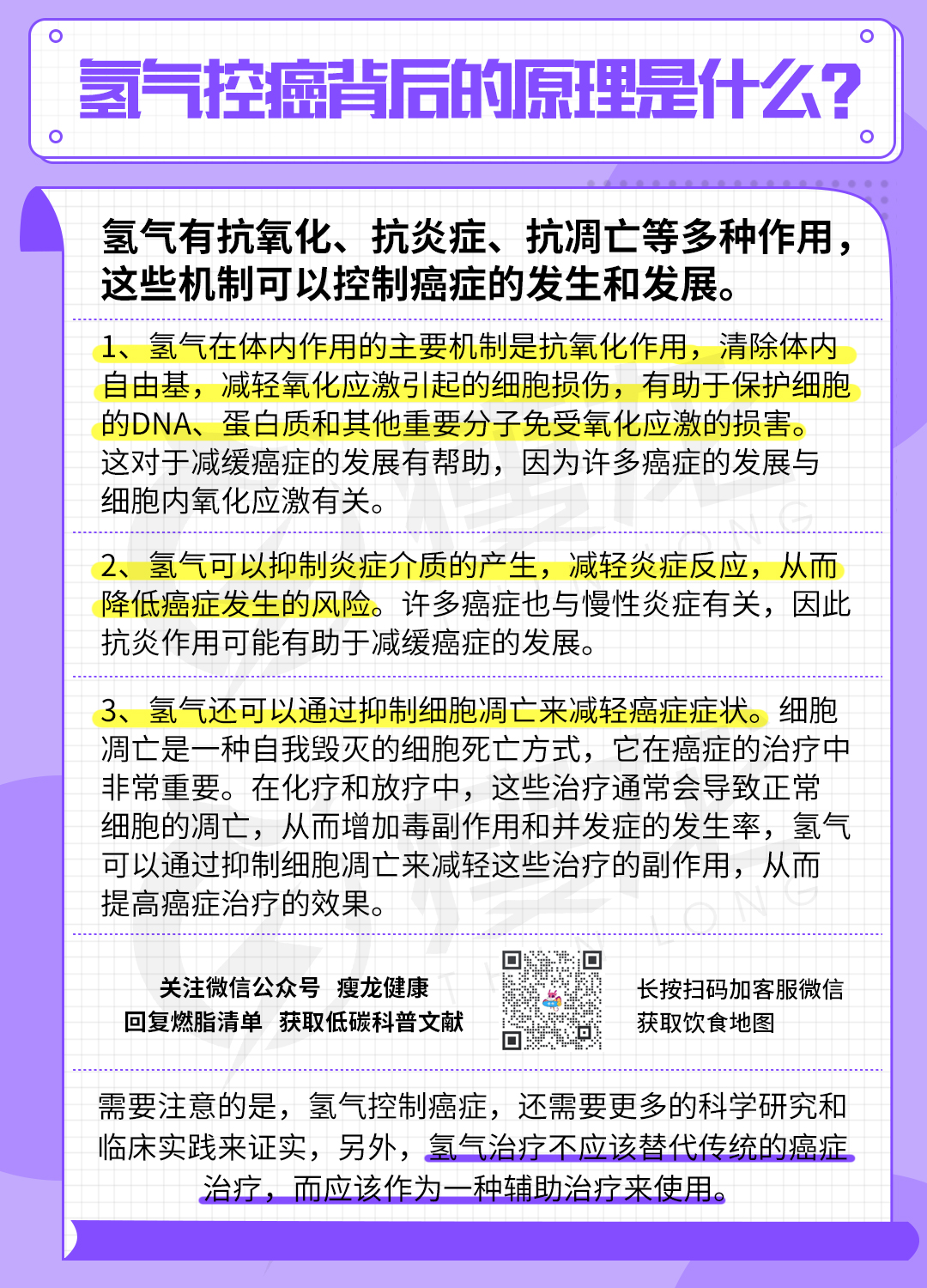 氢气控癌背后的原理是什么？

氢气有抗氧化、抗炎症、抗凋亡等多种作用，这些机制可以控制癌症的发生和发展。

1、氢气在体内作用的主要机制是抗氧化作用，清除体内自由基，减轻氧化应激引起的细胞损伤，有助于保护细胞的DNA、蛋白质和其他重要分子免受氧化应激的损害。这对于减缓癌症的发展有帮助，因为许多癌症的发展与细胞内氧化应激有关。

2、氢气可以抑制炎症介质的产生，减轻炎症反应，从而降低癌症发生的风险。许多癌症也与慢性炎症有关，因此抗炎作用可能有助于减缓癌症的发展。

3、氢气还可以通过抑制细胞凋亡来减轻癌症症状。细胞凋亡是一种自我毁灭的细胞死亡方式，它在癌症的治疗中非常重要。在化疗和放疗中，这些治疗通常会导致正常细胞的凋亡，从而增加毒副作用和并发症的发生率，氢气可以通过抑制细胞凋亡来减轻这些治疗的副作用，从而提高癌症治疗的效果。

关注微信公众号 瘦龙健康
回复燃脂清单 获取低碳科普文献

长按扫码加客服微信
获取饮食地图

需要注意的是，氢气控制癌症，还需要更多的科学研究和临床实践来证实，另外，氢气治疗不应该替代传统的癌症治疗，而应该作为一种辅助治疗来使用。